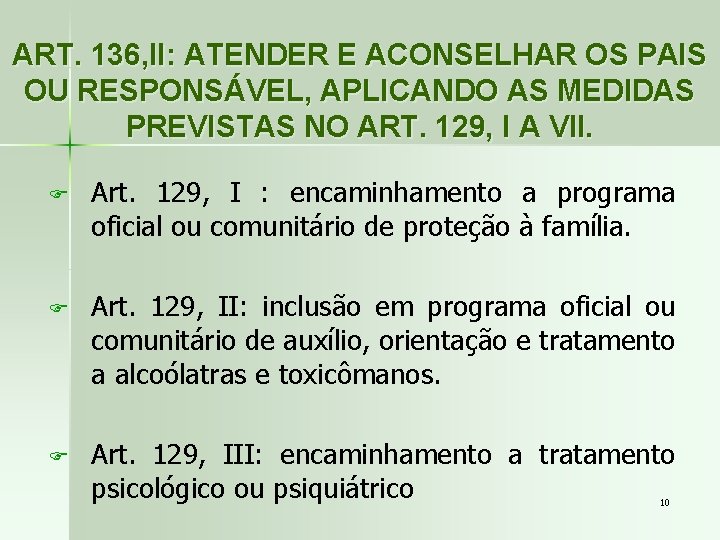 ART. 136,II: ATENDER E ACONSELHAR OS PAIS OU RESPONSÁVEL, APLICANDO AS MEDIDAS PREVISTAS NO ART. 129, I A VII.

Art. 129, I : encaminhamento a programa oficial ou comunitário de proteção à família.

Art. 129, II: inclusão em programa oficial ou comunitário de auxílio, orientação e tratamento a alcoólatras e toxicômanos.

Art. 129, III: encaminhamento a tratamento psicológico ou psiquiátrico

10